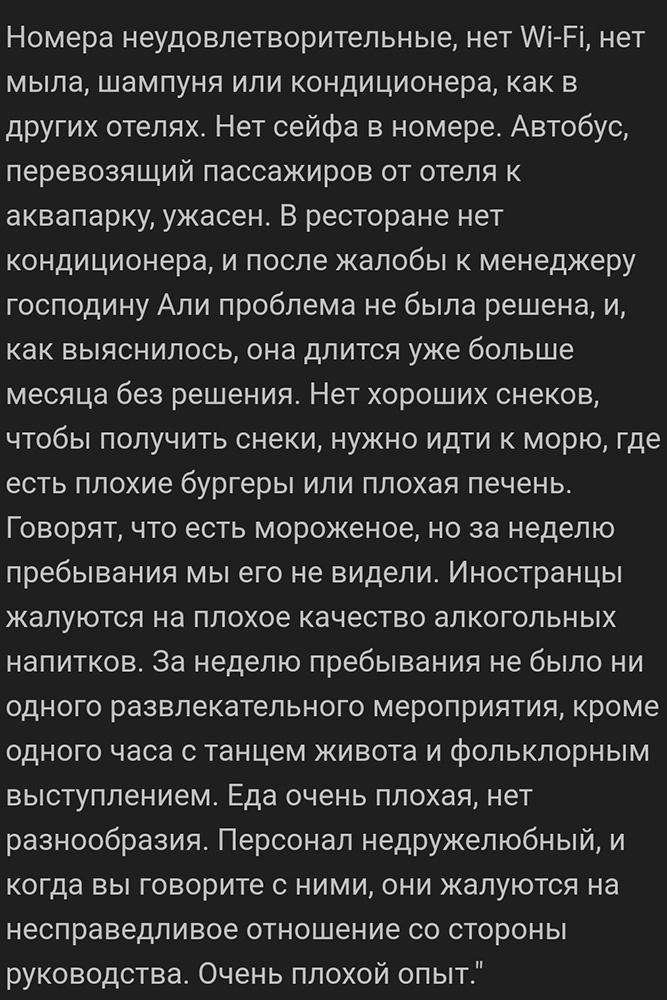 Номера неудовлетворительные, нет Wi-Fi, нет мыла, шампуня или кондиционера, как в других отелях. Нет сейфа в номере. Автобус, перевозящий пассажиров от отеля к аквапарку, ужасен. В ресторане нет кондиционера, и после жалобы к менеджеру господину Али проблема не была решена, и, как выяснилось, она длится уже больше месяца без решения. Нет хороших снеков, чтобы получить снеки, нужно идти к морю, где есть плохие бургеры или плохая печень. Говорят, что есть мороженое, но за неделю пребывания мы его не видели. Иностранцы жалуются на плохое качество алкогольных напитков. За неделю пребывания не было ни одного развлекательного мероприятия, кроме одного часа с танцем живота и фольклорным выступлением. Еда очень плохая, нет разнообразия. Персонал недружелюбный, и когда вы говорите с ними, они жалуются на несправедливое отношение со стороны руководства. Очень плохой опыт."